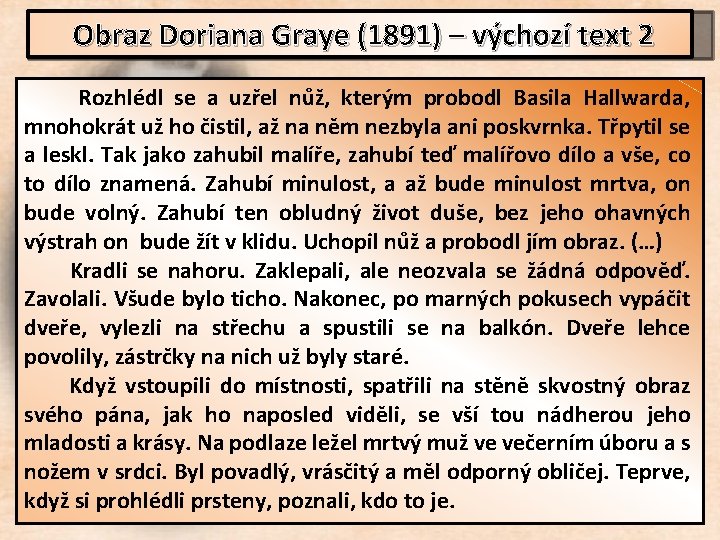 Obraz Doriana Graye (1891) – výchozí text 2

Rozhlédl se a uzřel nůž, kterým probodl Basila Hallwarda, mnohokrát už ho čistil, až na něm nezbyla ani poskvrnka. Třpytil se a leskl. Tak jako zahubil malíře, zahubí teď malířovo dílo a vše, co to dílo znamená. Zahubí minulost, a až bude minulost mrtva, on bude volný. Zahubí ten obludný život duše, bez jeho ohavných výstrah on bude žít v klidu. Uchopil nůž a probodl jím obraz. (…)

Kradli se nahoru. Zaklepali, ale neozvala se žádná odpověď. Zavolali. Všude bylo ticho. Nakonec, po marných pokusech vypáčit dveře, vylezli na střechu a spustili se na balkón. Dveře lehce povolily, zástrčky na nich už byly staré.

Když vstoupili do místnosti, spatřili na stěně skvostný obraz svého pána, jak ho naposled viděli, se vší tou nádherou jeho mladosti a krásy. Na podlaze ležel mrtvý muž ve večerním úboru a s nožem v srdci. Byl povadlý, vrásčitý a měl odporný obličej. Teprve, když si prohlédli prsteny, poznali, kdo to je.